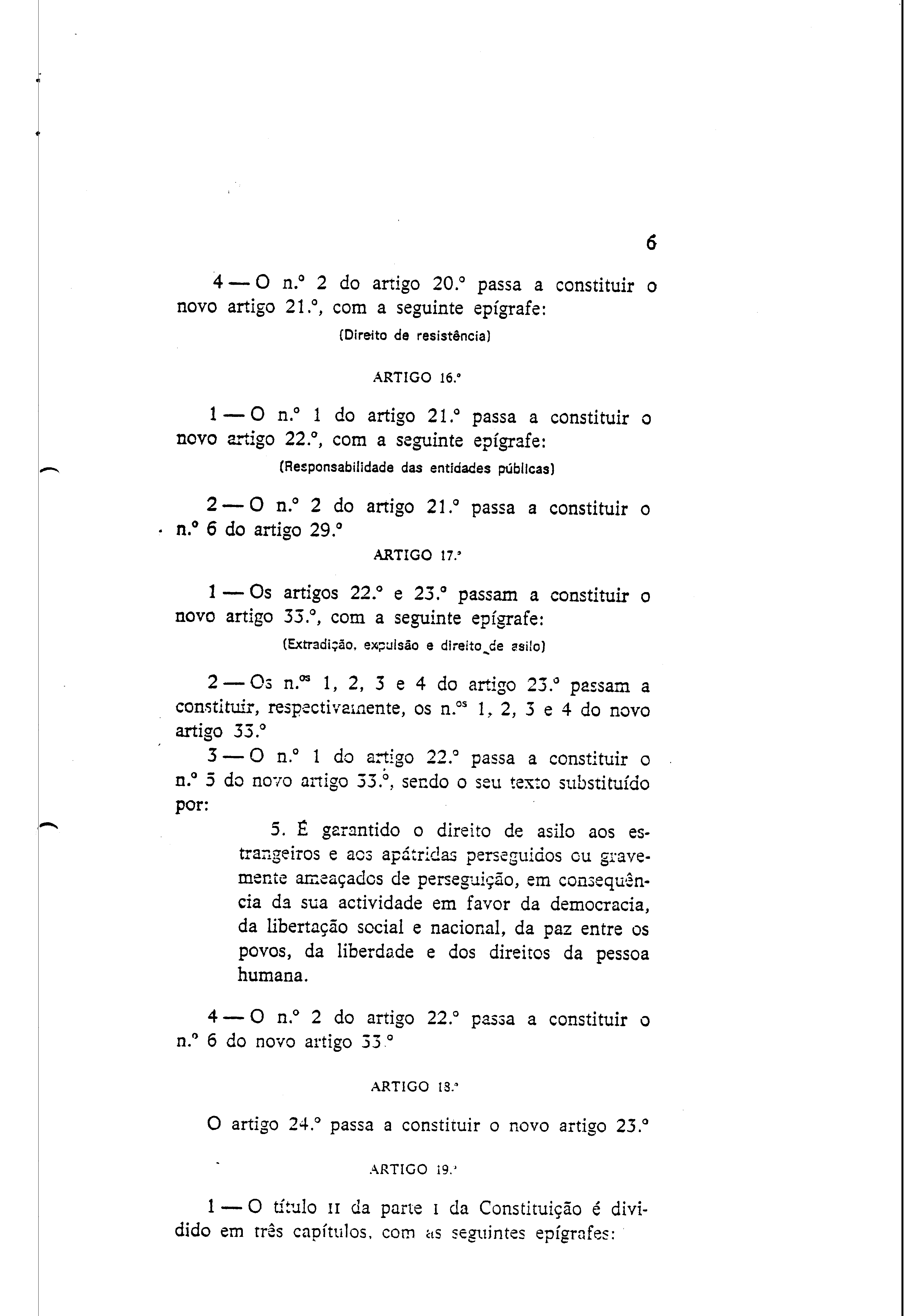 6

4 — O n.º 2 do artigo 20.º passa a constituir o novo artigo 21.º, com a seguinte epígrafe:

(Direito de resistência)

ARTIGO 16.º

1 — O n.º 1 do artigo 21.º passa a constituir o novo artigo 22.º, com a seguinte epígrafe:

(Responsabilidade das entidades públicas)

2 — O n.º 2 do artigo 21.º passa a constituir o n.º 6 do artigo 29.º

ARTIGO 17.º

1 — Os artigos 22.º e 23.º passam a constituir o novo artigo 33.º, com a seguinte epígrafe:

(Extradição, expulsão e direito de asilo)

2 — Os n.os 1, 2, 3 e 4 do artigo 23.º passam a constituir, respectivamente, os n.os 1, 2, 3 e 4 do novo artigo 33.º

3 — O n.º 1 do artigo 22.º passa a constituir o n.º 5 do novo artigo 33.º, sendo o seu texto substituído por:

5. É garantido o direito de asilo aos estrangeiros e aos apátridas perseguidos ou gravemente ameaçados de perseguição, em consequência da sua actividade em favor da democracia, da libertação social e nacional, da paz entre os povos, da liberdade e dos direitos da pessoa humana.

4 — O n.º 2 do artigo 22.º passa a constituir o n.º 6 do novo artigo 33.º

ARTIGO 18.º

O artigo 24.º passa a constituir o novo artigo 23.º

ARTIGO 19.º

1 — O título II da parte I da Constituição é dividido em três capítulos, com as seguintes epígrafes: